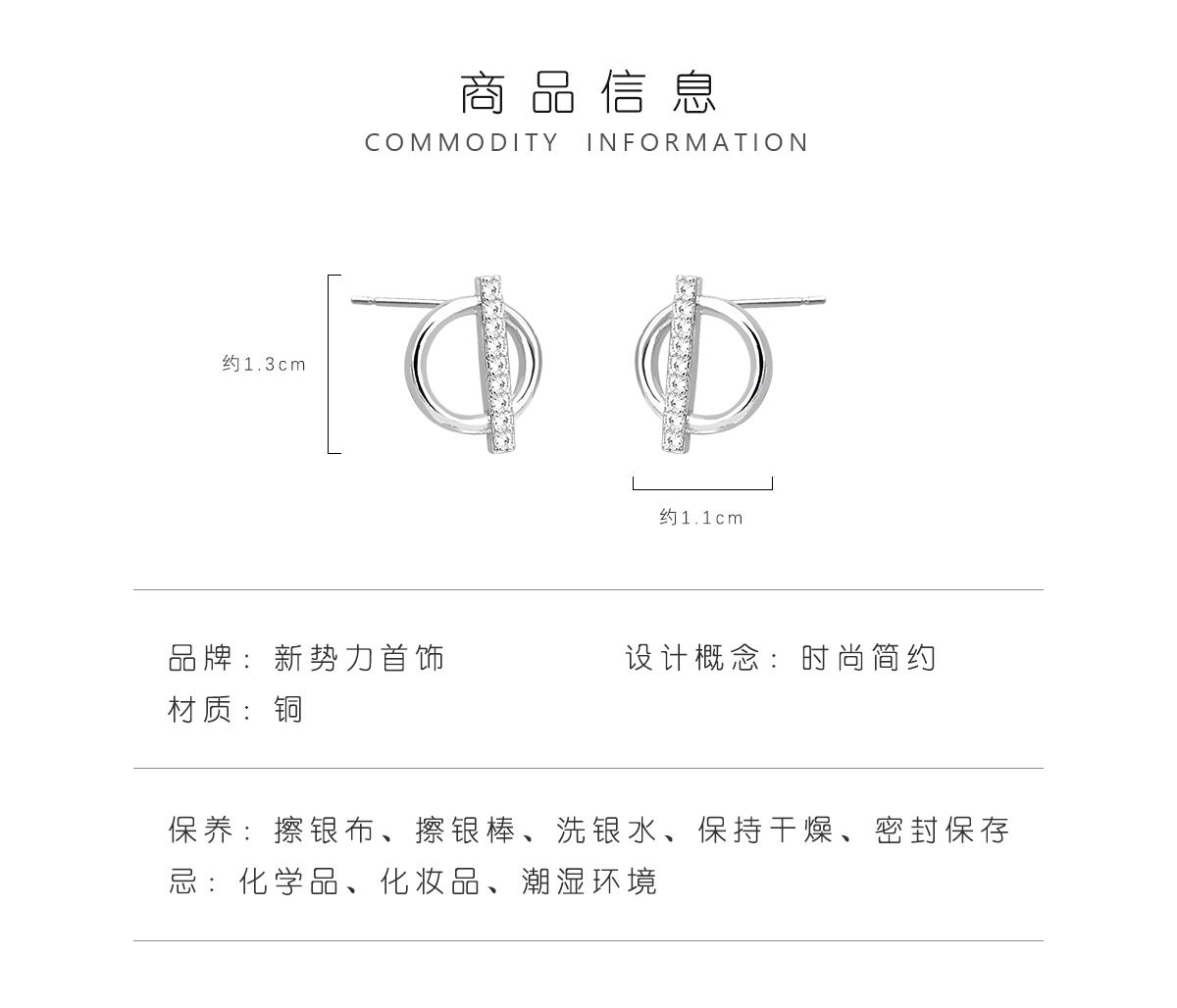 商品信息
COMMODITY INFORMATION

约1.3cm

约1.1cm

品牌：新势力首饰

设计概念：时尚简约

材质：铜

保养：擦银布、擦银棒、洗银水、保持干燥、密封保存
忌：化学品、化妆品、潮湿环境